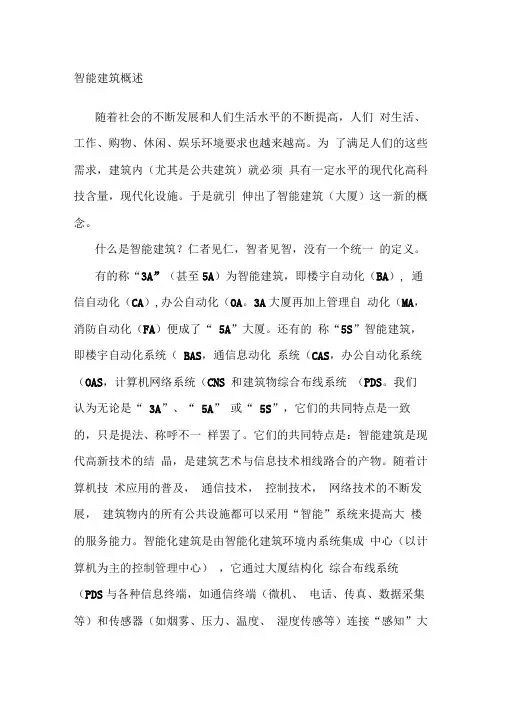 智能建筑概述

随着社会的不断发展和人们生活水平的不断提高，人们 对生活、工作、购物、休闲、娱乐环境要求也越来越高。为 了满足人们的这些需求，建筑内（尤其是公共建筑）就必须 具有一定水平的现代化高科技含量，现代化设施。于是就引 伸出了智能建筑（大厦）这一新的概念。

什么是智能建筑？仁者见仁，智者见智，没有一个统一 的定义。

有的称“3A”（甚至5A）为智能建筑，即楼宇自动化（BA），通信自动化（CA），办公自动化（OA。3A大厦再加上管理自 动化（MA，消防自动化（FA）便成了“ 5A”大厦。还有的 称“5S”智能建筑，即楼宇自动化系统（ BAS，通信息动化 系统（CAS，办公自动化系统（OAS，计算机网络系统（CNS 和建筑物综合布线系统 （PDS。我们认为无论是“ 3A”、“ 5A” 或“ 5S”，它们的共同特点是一致的，只是提法、称呼不一 样罢了。它们的共同特点是：智能建筑是现代高新技术的结 晶，是建筑艺术与信息技术相线路合的产物。随着计算机技 术应用的普及， 通信技术， 控制技术， 网络技术的不断发展， 建筑物内的所有公共设施都可以采用“智能”系统来提高大 楼的服务能力。智能化建筑是由智能化建筑环境内系统集成 中心（以计算机为主的控制管理中心） ，它通过大厦结构化 综合布线系统（PDS与各种信息终端，如通信终端（微机、 电话、传真、数据采集等）和传感器（如烟雾、压力、温度、 湿度传感等）连接“感知”大